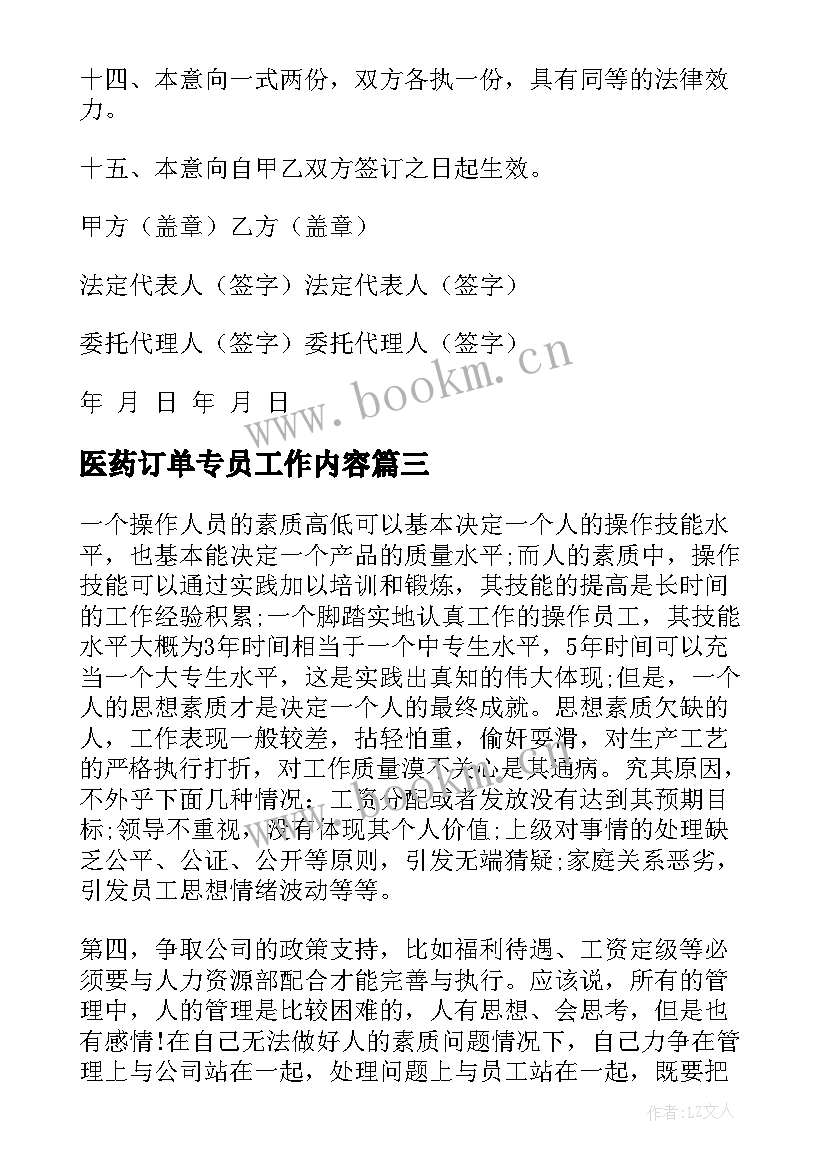 十四、本意向一式两份，双方各执一份，具有同等的法律效力。

十五、本意向自甲乙双方签订之日起生效。

甲方（盖章）乙方（盖章）

法定代表人（签字）法定代表人（签字）

委托代理人（签字）委托代理人（签字）

年 月 日 年 月 日

www.bookm.cn

医药订单专员工作内容篇三

一个操作人员的素质高低可以基本决定一个人的操作技能水平，也基本能决定一个产品的质量水平;而人的素质中，操作技能可以通过实践加以培训和锻炼，其技能的提高是长时间的工作经验积累;一个脚踏实地认真工作的操作员工，其技能水平大概为3年时间相当于一个中专生水平，5年时间可以充当一个大专生水平，这是实践出真知的伟大体现;但是，一个人的思想素质才是决定一个人的最终成就。思想素质欠缺的人，工作表现一般较差，拈轻怕重，偷奸耍滑，对生产工艺的严格执行打折，对工作质量漠不关心是其通病。究其原因，不外乎下面几种情况：工资分配或者发放没有达到其预期目标;领导不重视，没有体现其个人价值;上级对事情的处理缺乏公平、公证、公开等原则，引发无端猜疑;家庭关系恶劣，引发员工思想情绪波动等等。

第四，争取公司的政策支持，比如福利待遇、工资定级等必须要与人力资源部配合才能完善与执行。应该说，所有的管理中，人的管理是比较困难的，人有思想、会思考，但是也有感情!在自己无法做好人的素质问题情况下，自己力争在管理上与公司站在一起，处理问题上与员工站在一起，既要把

作者：LZ文人